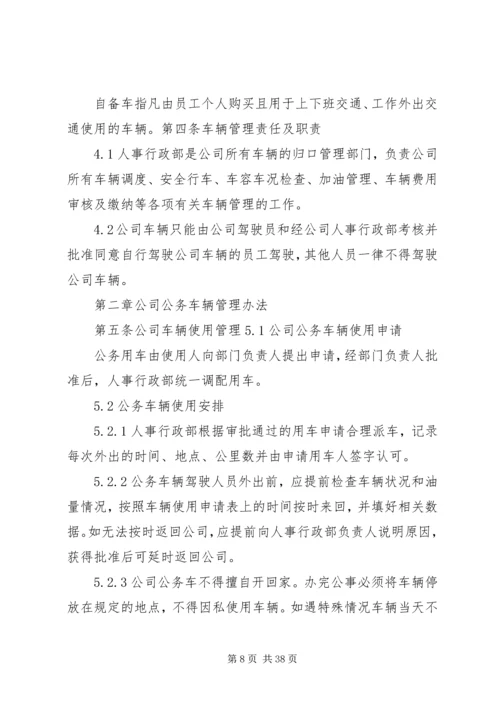 自备车指凡由员工个人购买且用于上下班交通、工作外出交通使用的车辆。第四条车辆管理责任及职责

4.1人事行政部是公司所有车辆的归口管理部门，负责公司所有车辆调度、安全行车、车容车况检查、加油管理、车辆费用审核及缴纳等各项有关车辆管理的工作。

4.2公司车辆只能由公司驾驶员和经公司人事行政部考核并批准同意自行驾驶公司车辆的员工驾驶，其他人员一律不得驾驶公司车辆。

第二章公司公务车辆管理办法

第五条公司车辆使用管理5.1公司公务车辆使用申请

公务用车由使用人向部门负责人提出申请，经部门负责人批准后，人事行政部统一调配用车。

5.2公务车辆使用安排

5.2.1人事行政部根据审批通过的用车申请合理派车，记录每次外出的时间、地点、公里数并由申请用车人签字认可。

5.2.2公务车辆驾驶人员外出前，应提前检查车辆状况和油量情况，按照车辆使用申请表上的时间按时来回，并填好相关数据。如无法按时返回公司，应提前向人事行政部负责人说明原因，获得批准后可延时返回公司。

5.2.3公司公务车不得擅自开回家。办完公事必须将车辆停放在规定的地点，不得因私使用车辆。如遇特殊情况车辆当天不

第8页 共38页